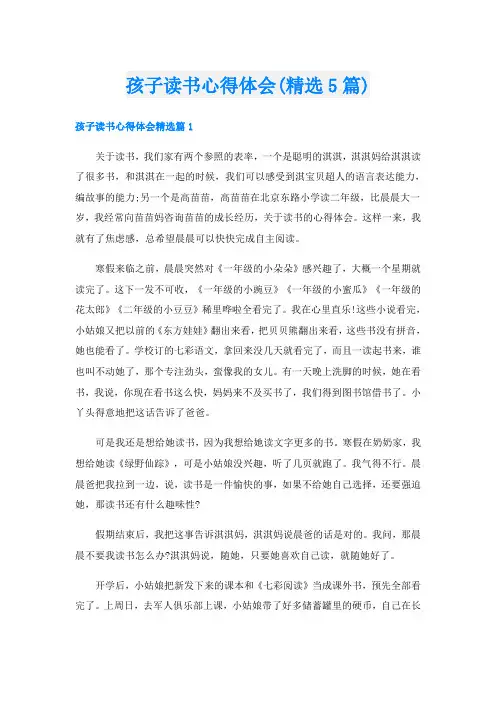 孩子读书心得体会(精选5篇)

孩子读书心得体会精选篇1

关于读书，我们家有两个参照的表率，一个是聪明的淇淇，淇淇妈给淇淇读了很多书，和淇淇在一起的时候，我们可以感受到淇宝贝超人的语言表达能力，编故事的能力;另一个是高苗苗，高苗苗在北京东路小学读二年级，比晨晨大一岁，我经常向苗苗妈咨询苗苗的成长经历，关于读书的心得体会。这样一来，我就有了焦虑感，总希望晨晨可以快快完成自主阅读。

寒假来临之前，晨晨突然对《一年级的小朵朵》感兴趣了，大概一个星期就读完了。这下一发不可收，《一年级的小豌豆》《一年级的小蜜瓜》《一年级的花太郎》《二年级的小豆豆》稀里哗啦全看完了。我在心里直乐!这些小说看完，小姑娘又把以前的《东方娃娃》翻出来看，把贝贝熊翻出来看，这些书没有拼音，她也能看了。学校订的七彩语文，拿回来没几天就看完了，而且一读起书来，谁也叫不动她了，那个专注劲头，蛮像我的女儿。有一天晚上洗脚的时候，她在看书，我说，你现在看书这么快，妈妈来不及买书了，我们得到图书馆借书了。小丫头得意地把这话告诉了爸爸。

可是我还是想给她读书，因为我想给她读文字更多的书。寒假在奶奶家，我想给她读《绿野仙踪》，可是小姑娘没兴趣，听了几页就跑了。我气得不行。晨晨爸把我拉到一边，说，读书是一件愉快的事，如果不给她自己选择，还要强迫她，那读书还有什么趣味性?

假期结束后，我把这事告诉淇淇妈，淇淇妈说晨爸的话是对的。我问，那晨晨不要我读书怎么办?淇淇妈说，随她，只要她喜欢自己读，就随她好了。

开学后，小姑娘把新发下来的课本和《七彩阅读》当成课外书，预先全部看完了。上周日，去军人俱乐部上课，小姑娘带了好多储蓄罐里的硬币，自己在长